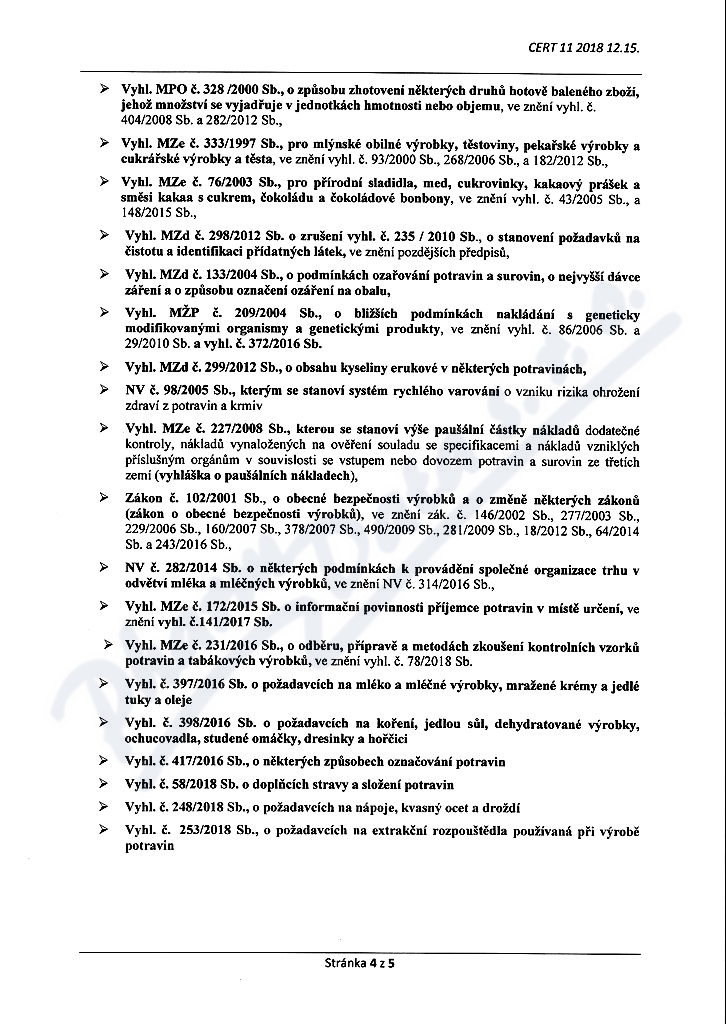 CERT 11 2018 12.15.

➢ Vyhl. MPO č. 328 /2000 Sb., o způsobu zhotovení některých druhů hotově baleného zboží, jehož množství se vyjadřuje v jednotkách hmotnosti nebo objemu, ve znění vyhl. č. 404/2008 Sb. a 282/2012 Sb.,

➢ Vyhl. MZe č. 333/1997 Sb., pro mlýnské obilné výrobky, těstoviny, pekařské výrobky a cukrářské výrobky a těsta, ve znění vyhl. č. 93/2000 Sb., 268/2006 Sb., a 182/2012 Sb.,

➢ Vyhl. MZe č. 76/2003 Sb., pro přírodní sladidla, med, cukrovinky, kakaový prášek a směsi kakaa s cukrem, čokoládu a čokoládové bonbony, ve znění vyhl. č. 43/2005 Sb., a 148/2015 Sb.,

➢ Vyhl. MZd č. 298/2012 Sb. o zrušení vyhl. č. 235 / 2010 Sb., o stanovení požadavků na čistotu a identifikaci přídatných látek, ve znění pozdějších předpisů,

➢ Vyhl. MZd č. 133/2004 Sb., o podmínkách ozařování potravin a surovin, o nejvyšší dávce záření a o způsobu označení ozáření na obalu,

➢ Vyhl. MŽP č. 209/2004 Sb., o bližších podmínkách nakládání s geneticky modifikovanými organismy a genetickými produkty, ve znění vyhl. č. 86/2006 Sb. a 29/2010 Sb. a vyhl. č. 372/2016 Sb.

➢ Vyhl. MZd č. 299/2012 Sb., o obsahu kyseliny erukové v některých potravinách,

➢ NV č. 98/2005 Sb., kterým se stanoví systém rychlého varování o vzniku rizika ohrožení zdraví z potravin a krmiv

➢ Vyhl. MZe č. 227/2008 Sb., kterou se stanoví výše paušální částky nákladů dodatečné kontroly, nákladů vynaložených na ověření souladu se specifikacemi a nákladů vzniklých příslušným orgánům v souvislosti se vstupem nebo dovozem potravin a surovin ze třetích zemí (vyhláška o paušálních nákladech),

➢ Zákon č. 102/2001 Sb., o obecné bezpečnosti výrobků a o změně některých zákonů (zákon o obecné bezpečnosti výrobků), ve znění zák. č. 146/2002 Sb., 277/2003 Sb., 229/2006 Sb., 160/2007 Sb., 378/2007 Sb., 490/2009 Sb., 281/2009 Sb., 18/2012 Sb., 64/2014 Sb. a 243/2016 Sb.,

➢ NV č. 282/2014 Sb. o některých podmínkách k provádění společné organizace trhu v odvětví mléka a mléčných výrobků, ve znění NV č. 314/2016 Sb.,

➢ Vyhl. MZe č. 172/2015 Sb. o informační povinnosti příjemce potravin v místě určení, ve znění vyhl. č.141/2017 Sb.

➢ Vyhl. MZe č. 231/2016 Sb., o odběru, přípravě a metodách zkoušení kontrolních vzorků potravin a tabákových výrobků, ve znění vyhl. č. 78/2018 Sb.

➢ Vyhl. č. 397/2016 Sb. o požadavcích na mléko a mléčné výrobky, mražené krémy a jedlé tuky a oleje

➢ Vyhl. č. 398/2016 Sb. o požadavcích na koření, jedlou sůl, dehydratované výrobky, ochucovadla, studené omáčky, dresinky a hořčici

➢ Vyhl. č. 417/2016 Sb., o některých způsobech označování potravin

➢ Vyhl. č. 58/2018 Sb. o doplňcích stravy a složení potravin

➢ Vyhl. č. 248/2018 Sb., o požadavcích na nápoje, kvasný ocet a droždí

➢ Vyhl. č. 253/2018 Sb., o požadavcích na extrakční rozpouštědla používaná při výrobě potravin

Stránka 4 z 5